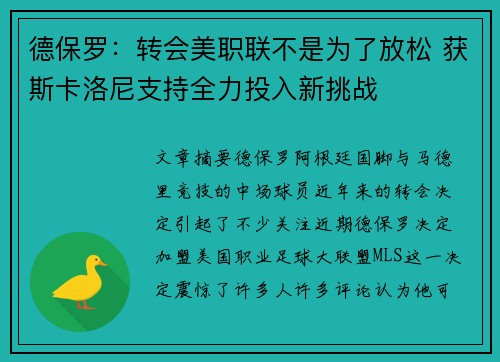 德保罗：转会美职联不是为了放松 获斯卡洛尼支持全力投入新挑战

文章摘要德保罗阿根廷国脚与马德里竞技的中场球员近年来的转会决定引起了不少关注近期德保罗决定加盟美国职业足球大联盟MLS这一决定震惊了许多人许多评论认为他可